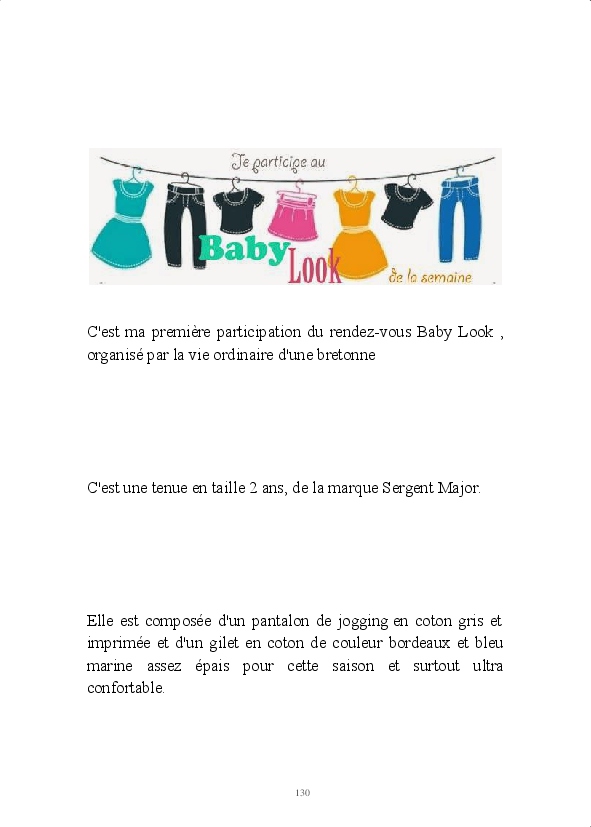 Je participe au
Baby
Look
de la semaine

C'est ma première participation du rendez-vous Baby Look , organisé par la vie ordinaire d'une bretonne

C'est une tenue en taille 2 ans, de la marque Sergent Major.

Elle est composée d'un pantalon de jogging en coton gris et imprimée et d'un gilet en coton de couleur bordeaux et bleu marine assez épais pour cette saison et surtout ultra confortable.

130